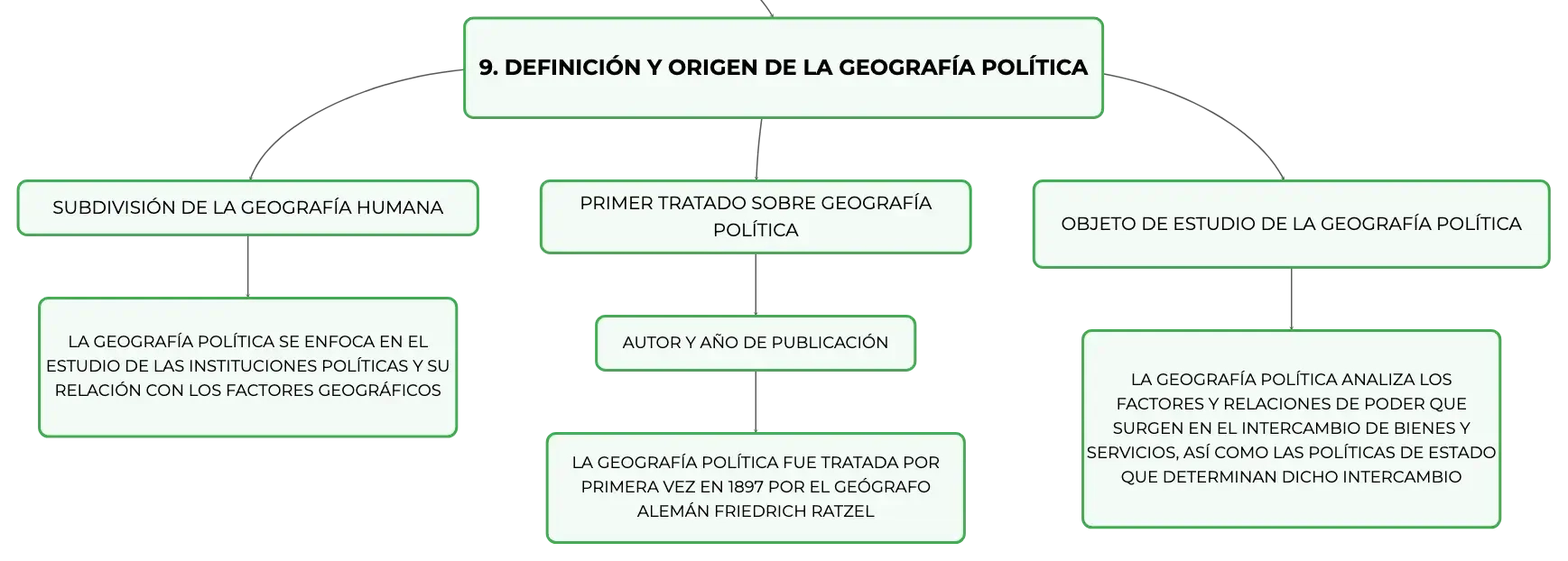 9. DEFINICIÓN Y ORIGEN DE LA GEOGRAFÍA POLÍTICA

SUBDIVISIÓN DE LA GEOGRAFÍA HUMANA

LA GEOGRAFÍA POLÍTICA SE ENFOCA EN EL ESTUDIO DE LAS INSTITUCIONES POLÍTICAS Y SU RELACIÓN CON LOS FACTORES GEOGRÁFICOS

PRIMER TRATADO SOBRE GEOGRAFÍA POLÍTICA

AUTOR Y AÑO DE PUBLICACIÓN

LA GEOGRAFÍA POLÍTICA FUE TRATADA POR PRIMERA VEZ EN 1897 POR EL GEÓGRAFO ALEMÁN FRIEDRICH RATZEL

OBJETO DE ESTUDIO DE LA GEOGRAFÍA POLÍTICA

LA GEOGRAFÍA POLÍTICA ANALIZA LOS FACTORES Y RELACIONES DE PODER QUE SURGEN EN EL INTERCAMBIO DE BIENES Y SERVICIOS, ASÍ COMO LAS POLÍTICAS DE ESTADO QUE DETERMINAN DICHO INTERCAMBIO